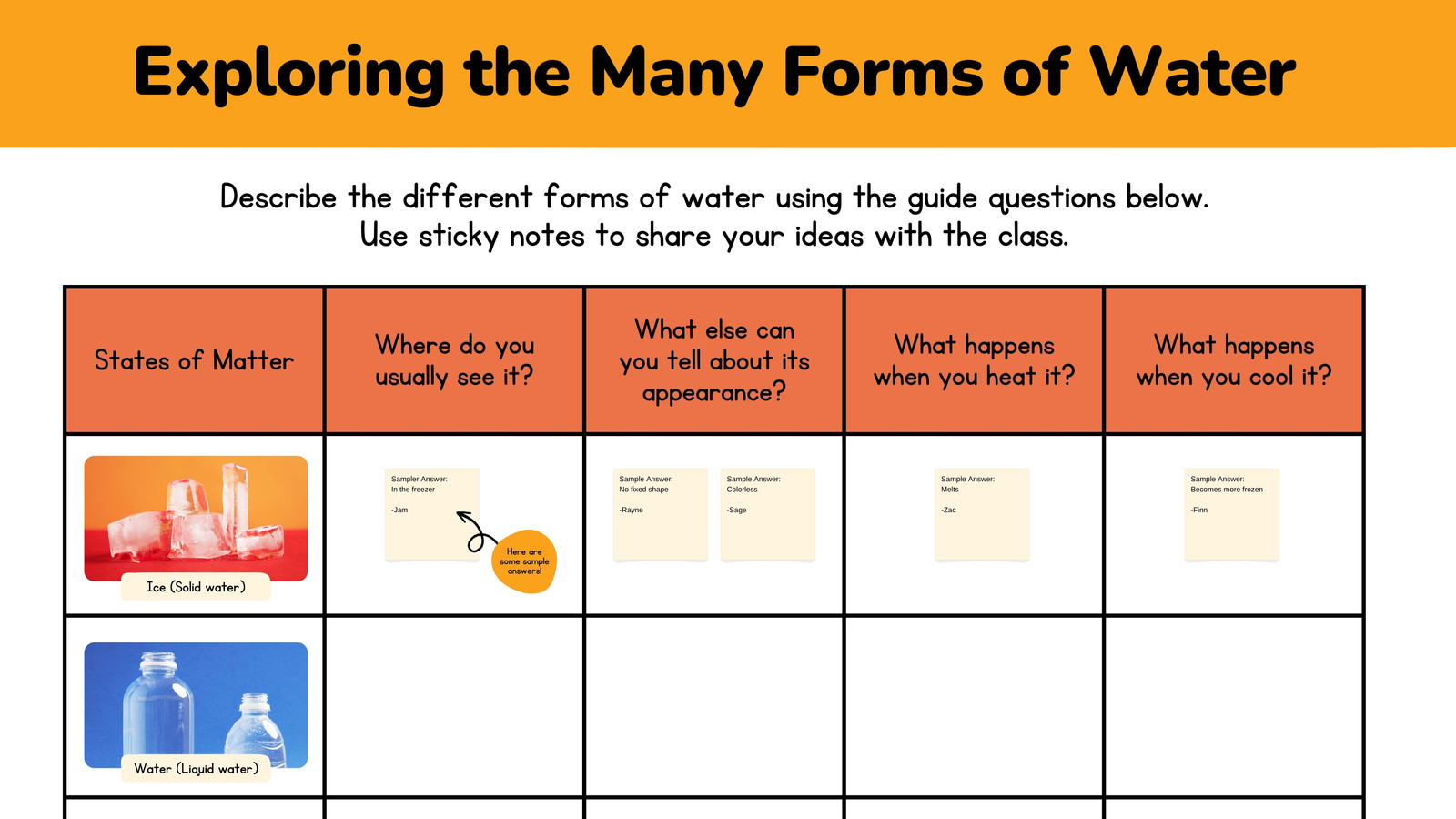 Exploring the Many Forms of Water

Describe the different forms of water using the guide questions below. Use sticky notes to share your ideas with the class.

| States of Matter | Where do you usually see it? | What else can you tell about its appearance? | What happens when you heat it? | What happens when you cool it? |
|---|---|---|---|---|
| Ice (Solid water) | Sampler Answer: In the freezer -Jam Here are some sample answers! | Sample Answer: No fixed shape -Rayne Sample Answer: Colorless -Sage | Sample Answer: Melts -Zac | Sample Answer: Becomes more frozen -Finn |
| Water (Liquid water) | | | | |